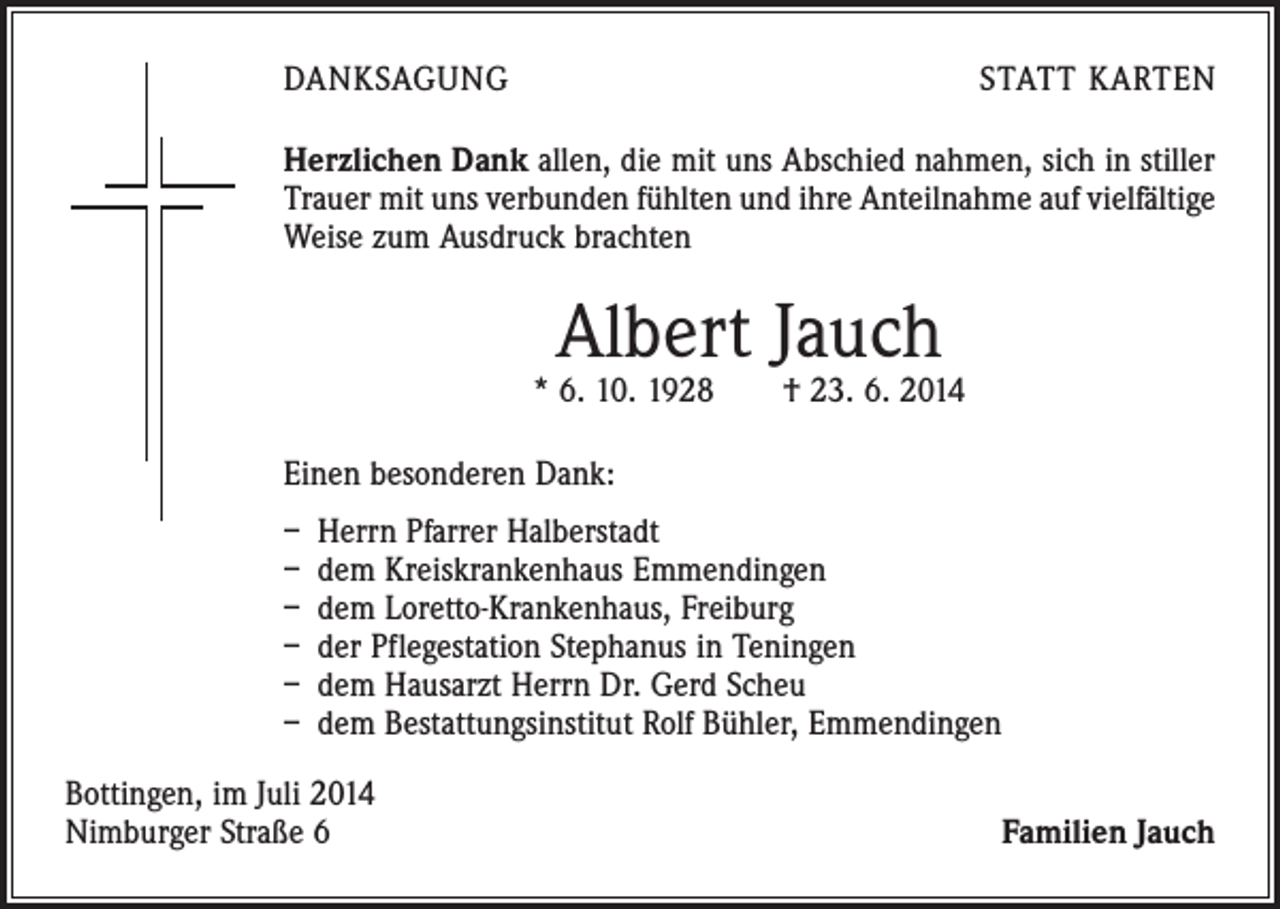 DANKSAGUNG STATT KARTEN

Herzlichen Dank allen, die mit uns Abschied nahmen, sich in stiller Trauer mit uns verbunden fühlten und ihre Anteilnahme auf vielfältige Weise zum Ausdruck brachten

Albert Jauch

* 6. 10. 1928 † 23. 6. 2014

Einen besonderen Dank:

- Herrn Pfarrer Halberstadt
- dem Kreiskrankenhaus Emmendingen
- dem Loretto-Krankenhaus, Freiburg
- der Pflegestation Stephanus in Teningen
- dem Hausarzt Herrn Dr. Gerd Scheu
- dem Bestattungsinstitut Rolf Bühler, Emmendingen

Bottingen, im Juli 2014
Nimburger Straße 6

Familien Jauch